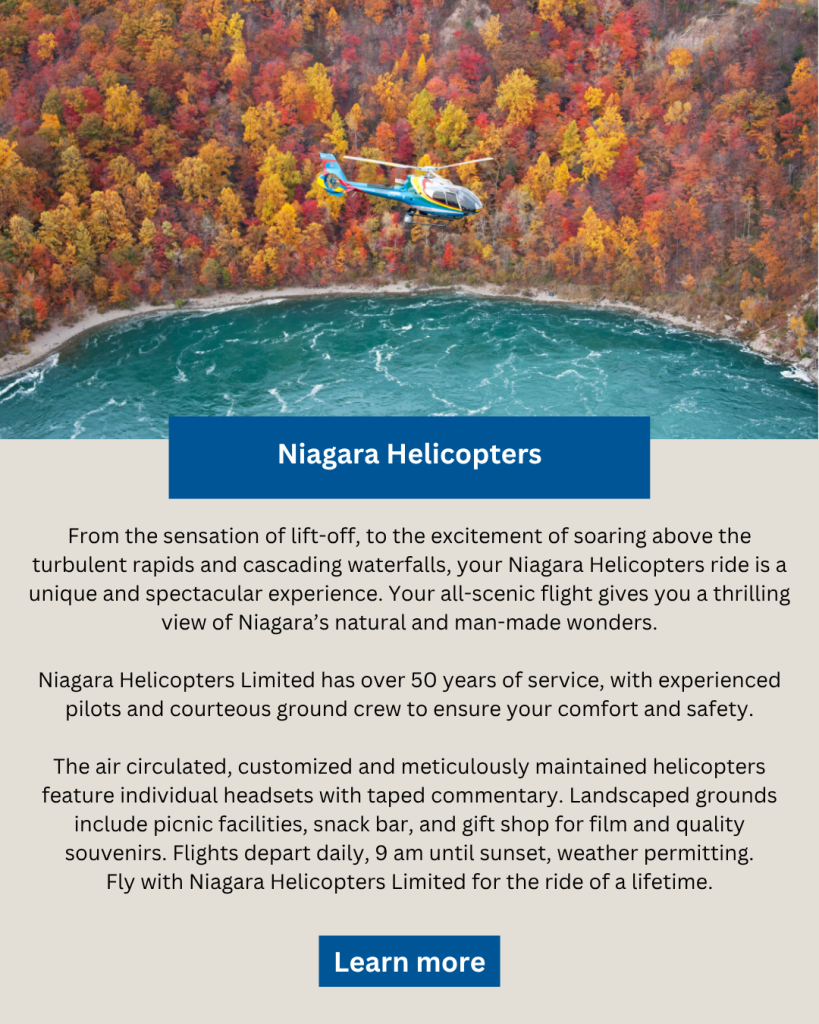 Niagara Helicopters

From the sensation of lift-off, to the excitement of soaring above the turbulent rapids and cascading waterfalls, your Niagara Helicopters ride is a unique and spectacular experience. Your all-scenic flight gives you a thrilling view of Niagara's natural and man-made wonders.

Niagara Helicopters Limited has over 50 years of service, with experienced pilots and courteous ground crew to ensure your comfort and safety.

The air circulated, customized and meticulously maintained helicopters feature individual headsets with taped commentary. Landscaped grounds include picnic facilities, snack bar, and gift shop for film and quality souvenirs. Flights depart daily, 9 am until sunset, weather permitting. Fly with Niagara Helicopters Limited for the ride of a lifetime.

Learn more